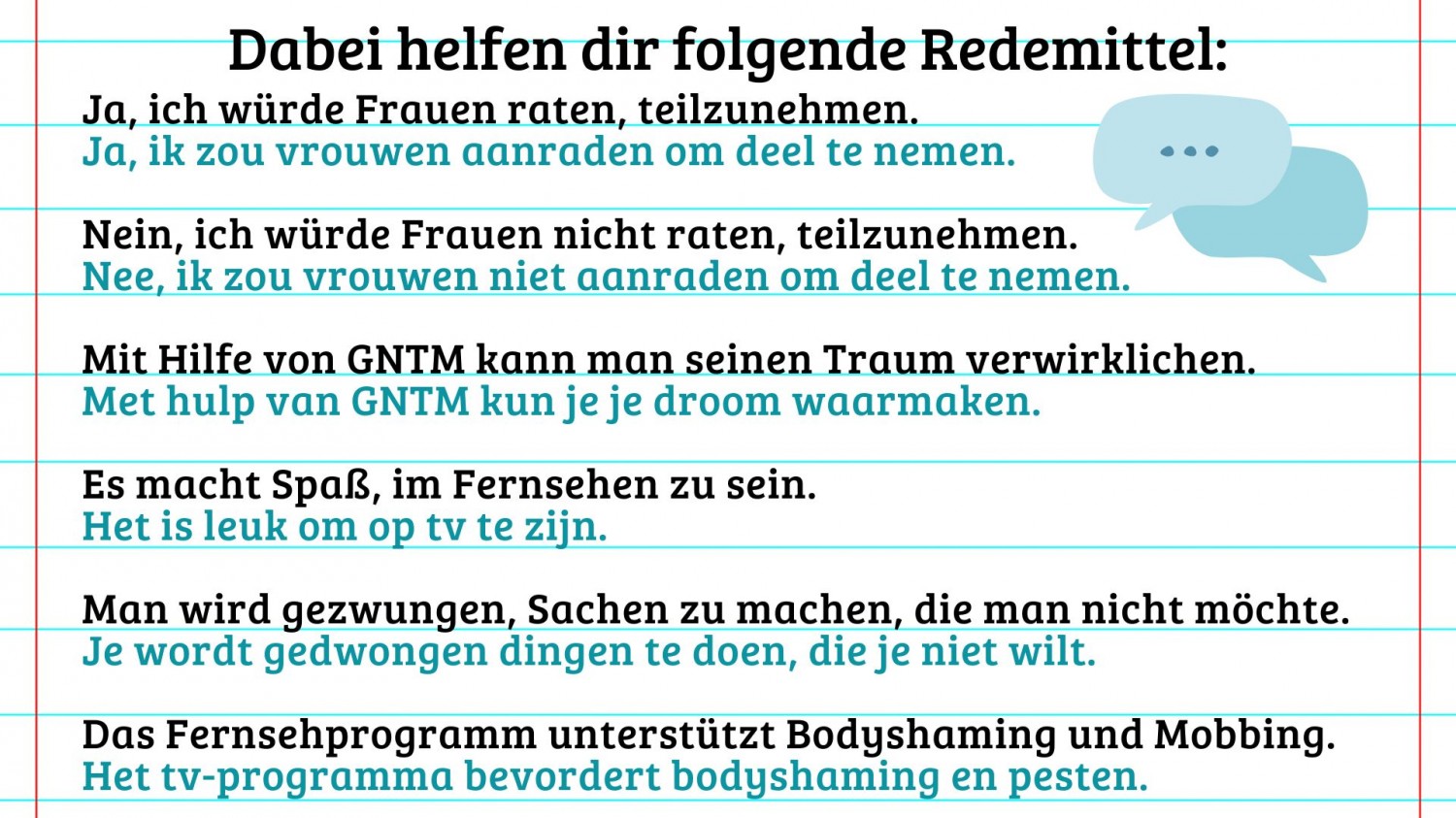 Dabei helfen dir folgende Redemittel:

Ja, ich würde Frauen raten, teilzunehmen.
Ja, ik zou vrouwen aanraden om deel te nemen.

Nein, ich würde Frauen nicht raten, teilzunehmen.
Nee, ik zou vrouwen niet aanraden om deel te nemen.

Mit Hilfe von GNTM kann man seinen Traum verwirklichen.
Met hulp van GNTM kun je je droom waarmaken.

Es macht Spaß, im Fernsehen zu sein.
Het is leuk om op tv te zijn.

Man wird gezwungen, Sachen zu machen, die man nicht möchte.
Je wordt gedwongen dingen te doen, die je niet wilt.

Das Fernsehprogramm unterstützt Bodyshaming und Mobbing.
Het tv-programma bevordert bodyshaming en pesten.